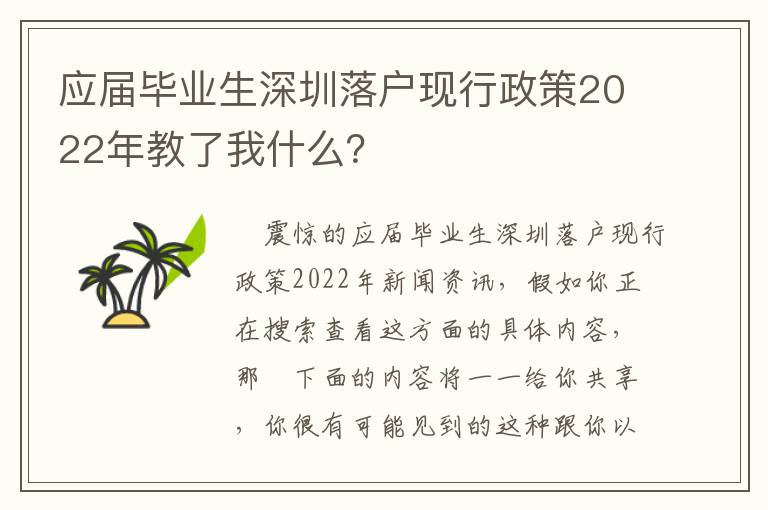 应届毕业生深圳落户现行政策2022年教了我什么?

震惊的应届毕业生深圳落户现行政策2022年新闻资讯，假如你正在搜索查看这方面的具体内容，那 下面的内容将一一给你共享，你很有可能见到的这种跟你以